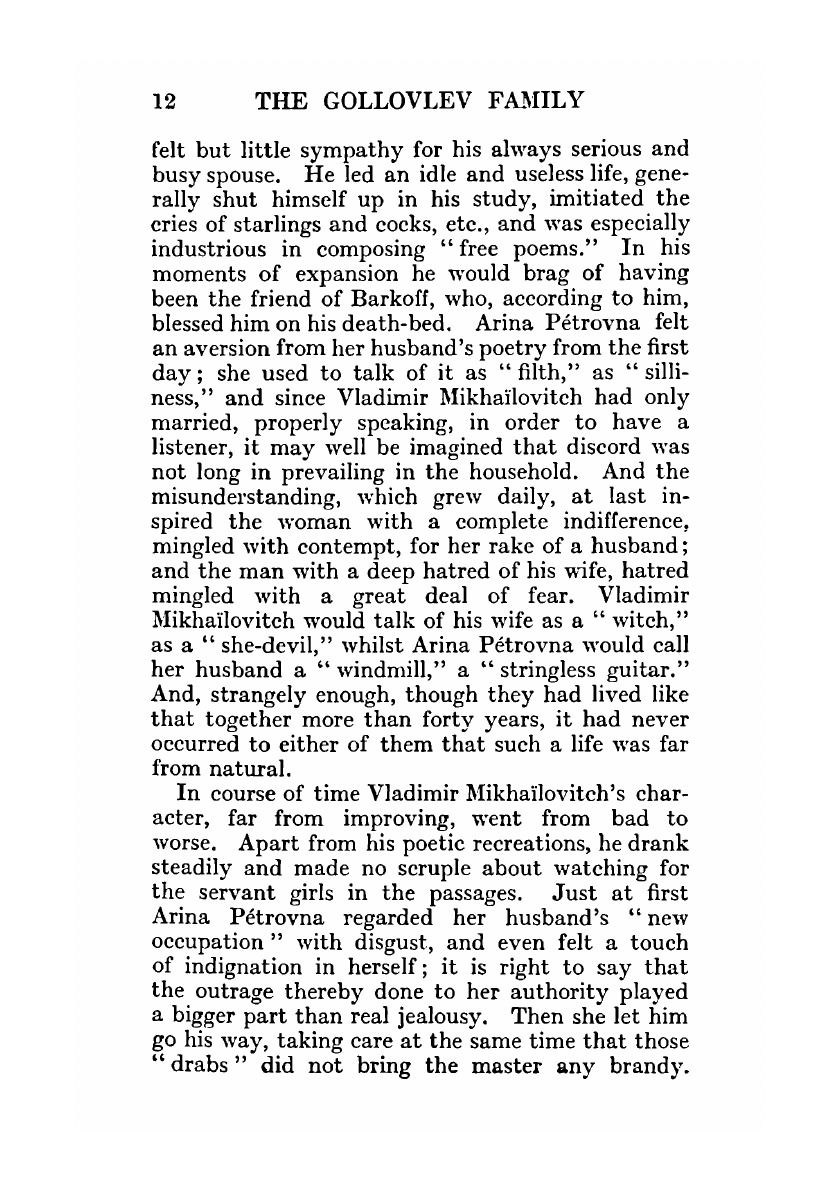 12 THE GOLLOVLEV FAMILY

felt but little sympathy for his always serious and busy spouse. He led an idle and useless life, generally shut himself up in his study, imitiated the cries of starlings and cocks, etc., and was especially industrious in composing "free poems." In his moments of expansion he would brag of having been the friend of Barkoff, who, according to him, blessed him on his death-bed. Arina Pétrovna felt an aversion from her husband's poetry from the first day; she used to talk of it as "filth," as "silliness," and since Vladimir Mikhaïlovitch had only married, properly speaking, in order to have a listener, it may well be imagined that discord was not long in prevailing in the household. And the misunderstanding, which grew daily, at last inspired the woman with a complete indifference, mingled with contempt, for her rake of a husband; and the man with a deep hatred of his wife, hatred mingled with a great deal of fear. Vladimir Mikhaïlovitch would talk of his wife as a "witch," as a "she-devil," whilst Arina Pétrovna would call her husband a "windmill," a "stringless guitar." And, strangely enough, though they had lived like that together more than forty years, it had never occurred to either of them that such a life was far from natural.

In course of time Vladimir Mikhaïlovitch's character, far from improving, went from bad to worse. Apart from his poetic recreations, he drank steadily and made no scruple about watching for the servant girls in the passages. Just at first Arina Pétrovna regarded her husband's "new occupation" with disgust, and even felt a touch of indignation in herself; it is right to say that the outrage thereby done to her authority played a bigger part than real jealousy. Then she let him go his way, taking care at the same time that those "drabs" did not bring the master any brandy.